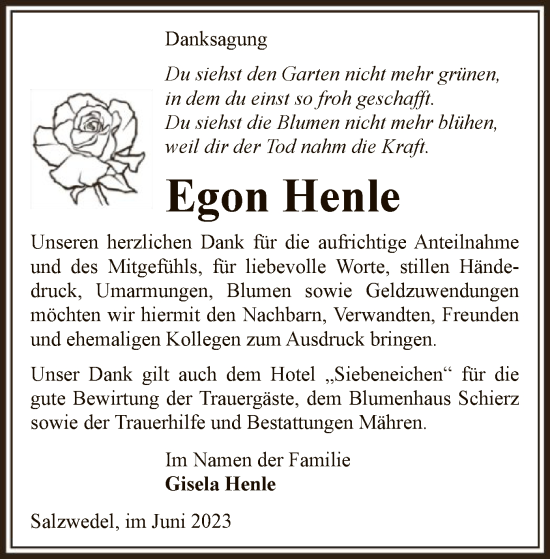 Danksagung

Du siehst den Garten nicht mehr grünen,
in dem du einst so froh geschafft.
Du siehst die Blumen nicht mehr blühen,
weil dir der Tod nahm die Kraft.

Egon Henle

Unseren herzlichen Dank für die aufrichtige Anteilnahme und des Mitgefühls, für liebevolle Worte, stillen Händedruck, Umarmungen, Blumen sowie Geldzuwendungen möchten wir hiermit den Nachbarn, Verwandten, Freunden und ehemaligen Kollegen zum Ausdruck bringen.

Unser Dank gilt auch dem Hotel „Siebeneichen“ für die gute Bewirtung der Trauergäste, dem Blumenhaus Schierz sowie der Trauerhilfe und Bestattungen Mähren.

Im Namen der Familie
Gisela Henle

Salzwedel, im Juni 2023